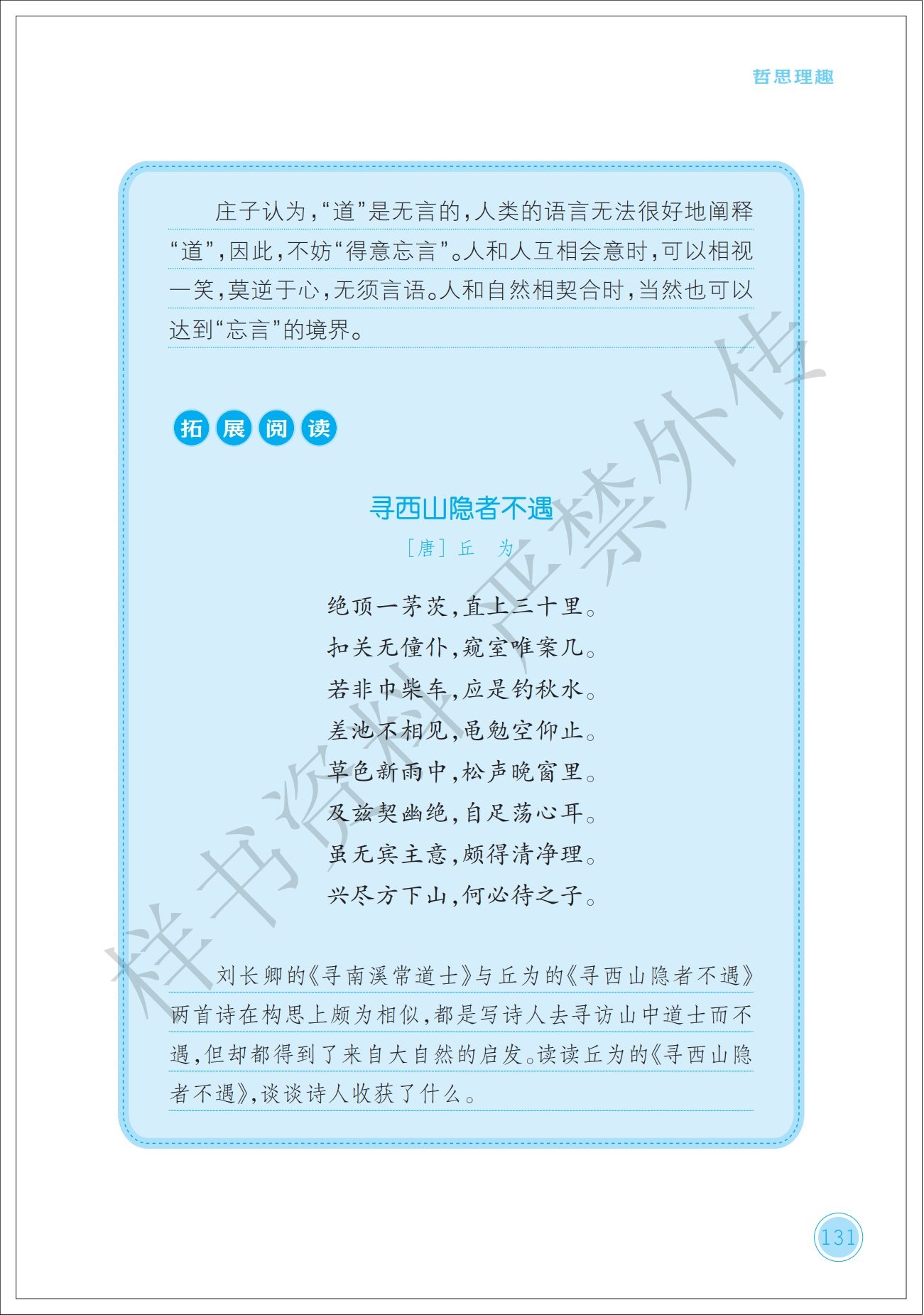 哲思理趣

庄子认为，“道”是无言的，人类的语言无法很好地阐释“道”，因此，不妨“得意忘言”。人和人互相会意时，可以相视一笑，莫逆于心，无须言语。人和自然相契合时，当然也可以达到“忘言”的境界。

拓展阅读

寻西山隐者不遇

［唐］丘　为

绝顶一茅茨，直上三十里。
扣关无僮仆，窥室唯案几。
若非巾柴车，应是钓秋水。
差池不相见，黾勉空仰止。
草色新雨中，松声晚窗里。
及兹契幽绝，自足荡心耳。
虽无宾主意，颇得清净理。
兴尽方下山，何必待之子。

刘长卿的《寻南溪常道士》与丘为的《寻西山隐者不遇》两首诗在构思上颇为相似，都是写诗人去寻访山中道士而不遇，但却都得到了来自大自然的启发。读读丘为的《寻西山隐者不遇》，谈谈诗人收获了什么。

样书资料严禁外传

131